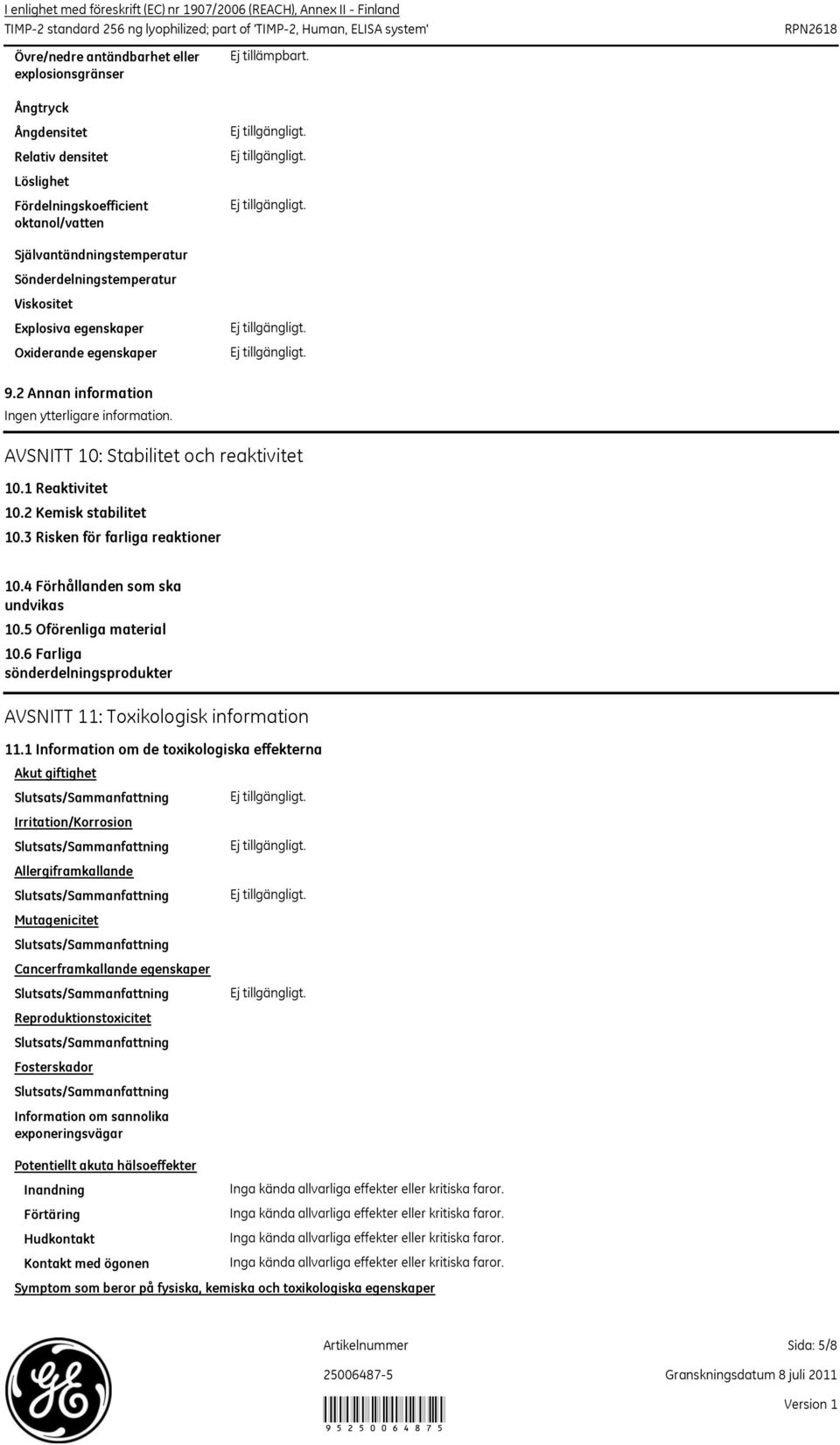 I enlighet med föreskrift (EC) nr 1907/2006 (REACH), Annex II - Finland
TIMP-2 standard 256 ng lyophilized; part of 'TIMP-2, Human, ELISA system' RPN2618

Övre/nedre antändbarhet eller explosionsgränser Ej tillämpbart.

Ångtryck
Ångdensitet Ej tillgängligt.
Relativ densitet Ej tillgängligt.
Löslighet
Fördelningskoefficient oktanol/vatten Ej tillgängligt.

Självantändningstemperatur
Sönderdelningstemperatur
Viskositet
Explosiva egenskaper Ej tillgängligt.
Oxiderande egenskaper Ej tillgängligt.

9.2 Annan information
Ingen ytterligare information.

AVSNITT 10: Stabilitet och reaktivitet

10.1 Reaktivitet
10.2 Kemisk stabilitet
10.3 Risken för farliga reaktioner

10.4 Förhållanden som ska undvikas
10.5 Oförenliga material
10.6 Farliga sönderdelningsprodukter

AVSNITT 11: Toxikologisk information

11.1 Information om de toxikologiska effekterna
Akut giftighet
Slutsats/Sammanfattning Ej tillgängligt.
Irritation/Korrosion
Slutsats/Sammanfattning Ej tillgängligt.
Allergiframkallande
Slutsats/Sammanfattning Ej tillgängligt.
Mutagenicitet
Slutsats/Sammanfattning
Cancerframkallande egenskaper
Slutsats/Sammanfattning Ej tillgängligt.
Reproduktionstoxicitet
Slutsats/Sammanfattning
Fosterskador
Slutsats/Sammanfattning
Information om sannolika exponeringsvägar

Potentiellt akuta hälsoeffekter
Inandning Inga kända allvarliga effekter eller kritiska faror.
Förtäring Inga kända allvarliga effekter eller kritiska faror.
Hudkontakt Inga kända allvarliga effekter eller kritiska faror.
Kontakt med ögonen Inga kända allvarliga effekter eller kritiska faror.
Symptom som beror på fysiska, kemiska och toxikologiska egenskaper

Artikelnummer Sida: 5/8
25006487-5 Granskningsdatum 8 juli 2011
Version 1
9 5 2 5 0 0 6 4 8 7 5